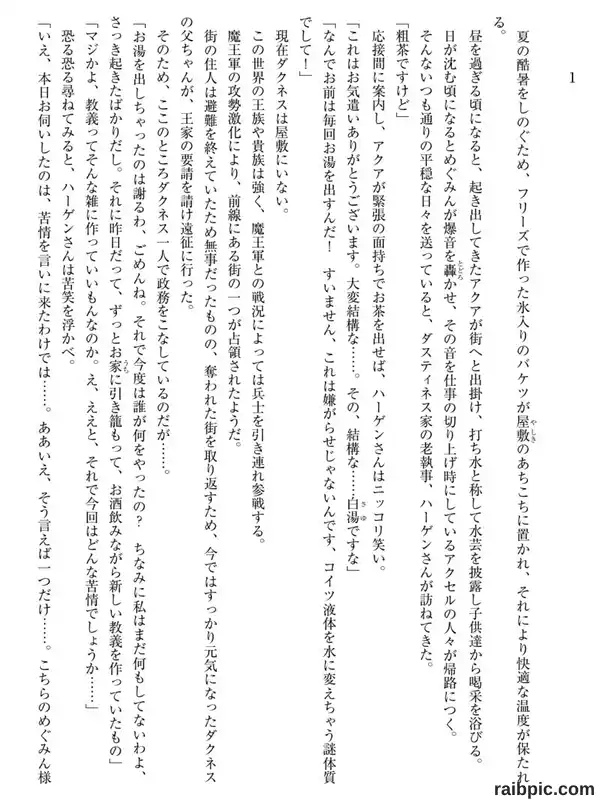 1

夏の酷暑をしのぐため、フリーズで作った氷入りのバケツが屋敷のあちこちに置かれ、それにより快適な温度が保たれる。

昼を過ぎる頃になると、起き出してきたアクアが街へと出掛け、打ち水と称して水芸を披露し子供達から喝采を浴びる。

日が沈む頃になるとめぐみんが爆音を轟かせ、その音を仕事の切り上げ時にしているアクセルの人々が帰路につく。

そんないつも通りの平穏な日々を送っていると、ダスティネス家の老執事、ハーゲンさんが訪ねてきた。

「粗茶ですけど」

応接間に案内し、アクアが緊張の面持ちでお茶を出せば、ハーゲンさんはニッコリ笑い。

「これはお気遣いありがとうございます。大変結構な……。その、結構な……白湯ですな」

「なんでお前は毎回お湯を出すんだ！　すいません、これは嫌がらせじゃないんです、コイツ液体を水に変えちゃう謎体質でして！」

現在ダクネスは屋敷にいない。

この世界の王族や貴族は強く、魔王軍との戦況によっては兵士を引き連れ参戦する。

魔王軍の攻勢激化により、前線にある街の一つが占領されたようだ。

街の住人は避難を終えていたため無事だったものの、奪われた街を取り返すため、今ではすっかり元気になったダクネスの父ちゃんが、王家の要請を請け遠征に行った。

そのため、ここのところダクネス一人で政務をこなしているのだが……。

「お湯を出しちゃったのは謝るわ、ごめんね。それで今度は誰が何をやったの？　ちなみに私はまだ何もしてないわよ、さっき起きたばかりだし。それに昨日だって、ずっとお家に引き籠もって、お酒飲みながら新しい教義を作っていたもの」

「マジかよ、教義ってそんな雑に作っていいもんなのか。え、ええと、それで今回はどんな苦情でしょうか……」

恐る恐る尋ねてみると、ハーゲンさんは苦笑を浮かべ。

「いえ、本日お伺いしたのは、苦情を言いに来たわけでは……。ああいえ、そう言えば一つだけ……。こちらのめぐみん様

raibpic.com